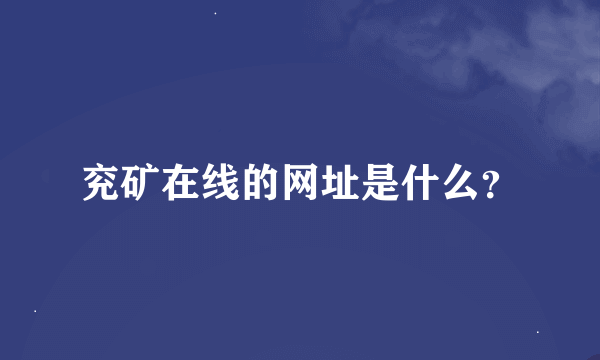 兖矿在线的网址是什么?